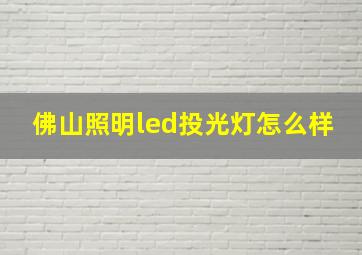 佛山照明led投光灯怎么样